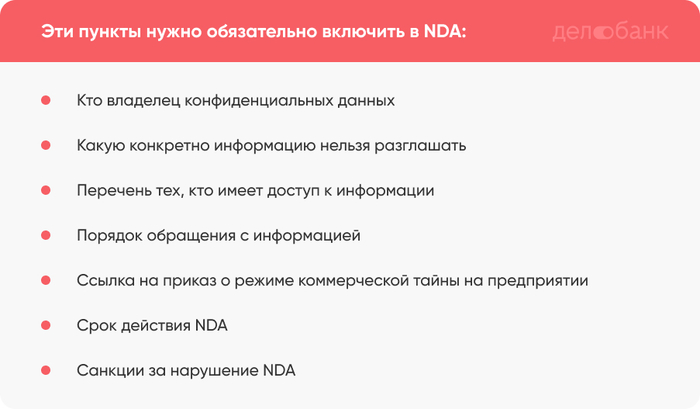 Эти пункты нужно обязательно включить в NDA:

делобанк

• Кто владелец конфиденциальных данных
• Какую конкретно информацию нельзя разглашать
• Перечень тех, кто имеет доступ к информации
• Порядок обращения с информацией
• Ссылка на приказ о режиме коммерческой тайны на предприятии
• Срок действия NDA
• Санкции за нарушение NDA